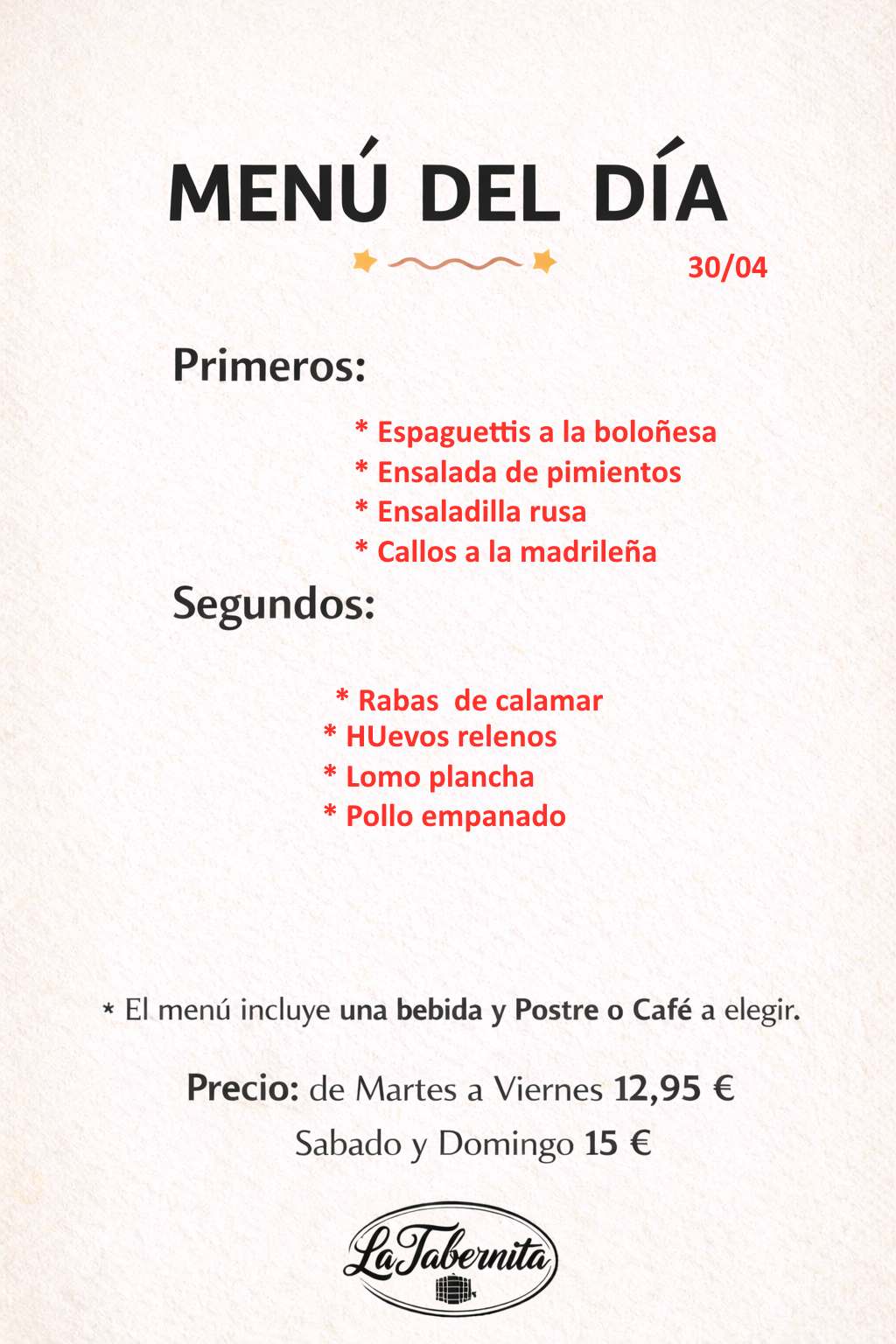 MENÚ DEL DÍA

30/04

Primeros:

* Espaguettis a la boloñesa
* Ensalada de pimientos
* Ensaladilla rusa
* Callos a la madrileña

Segundos:

* Rabas de calamar
* HUevos relenos
* Lomo plancha
* Pollo empanado

* El menú incluye una bebida y Postre o Café a elegir.

Precio: de Martes a Viernes 12,95 €
Sabado y Domingo 15 €

La Tabernita